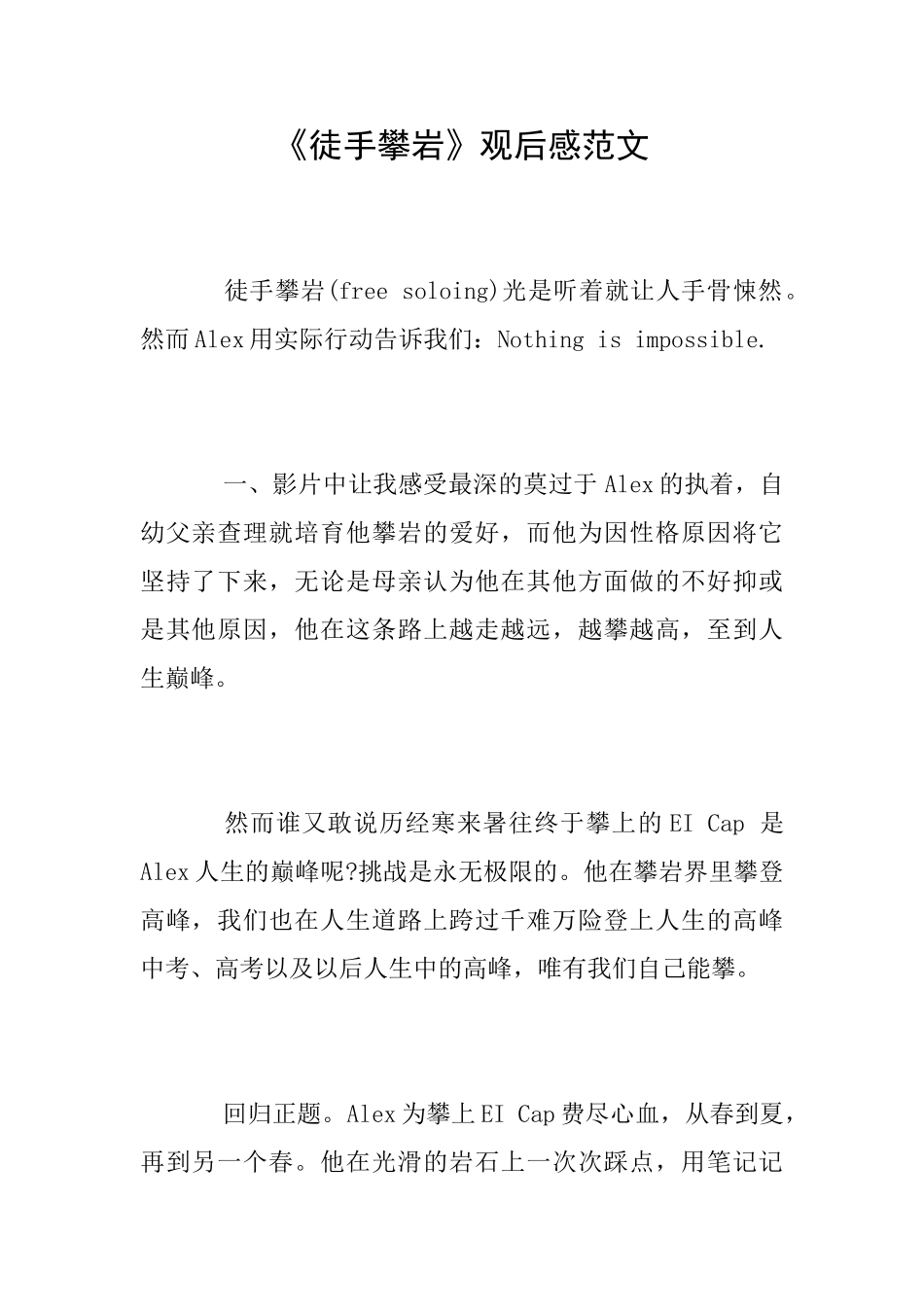 《徒手攀岩》观后感范文

徒手攀岩(free soloing)光是听着就让人手骨悚然。然而Alex用实际行动告诉我们：Nothing is impossible.

一、影片中让我感受最深的莫过于Alex的执着，自幼父亲查理就培育他攀岩的爱好，而他为因性格原因将它坚持了下来，无论是母亲认为他在其他方面做的不好抑或是其他原因，他在这条路上越走越远，越攀越高，至到人生巅峰。

然而谁又敢说历经寒来暑往终于攀上的EI Cap 是Alex人生的巅峰呢?挑战是永无极限的。他在攀岩界里攀登高峰，我们也在人生道路上跨过千难万险登上人生的高峰中考、高考以及以后人生中的高峰，唯有我们自己能攀。

回归正题。Alex为攀上EI Cap费尽心血，从春到夏，再到另一个春。他在光滑的岩石上一次次踩点，用笔记记